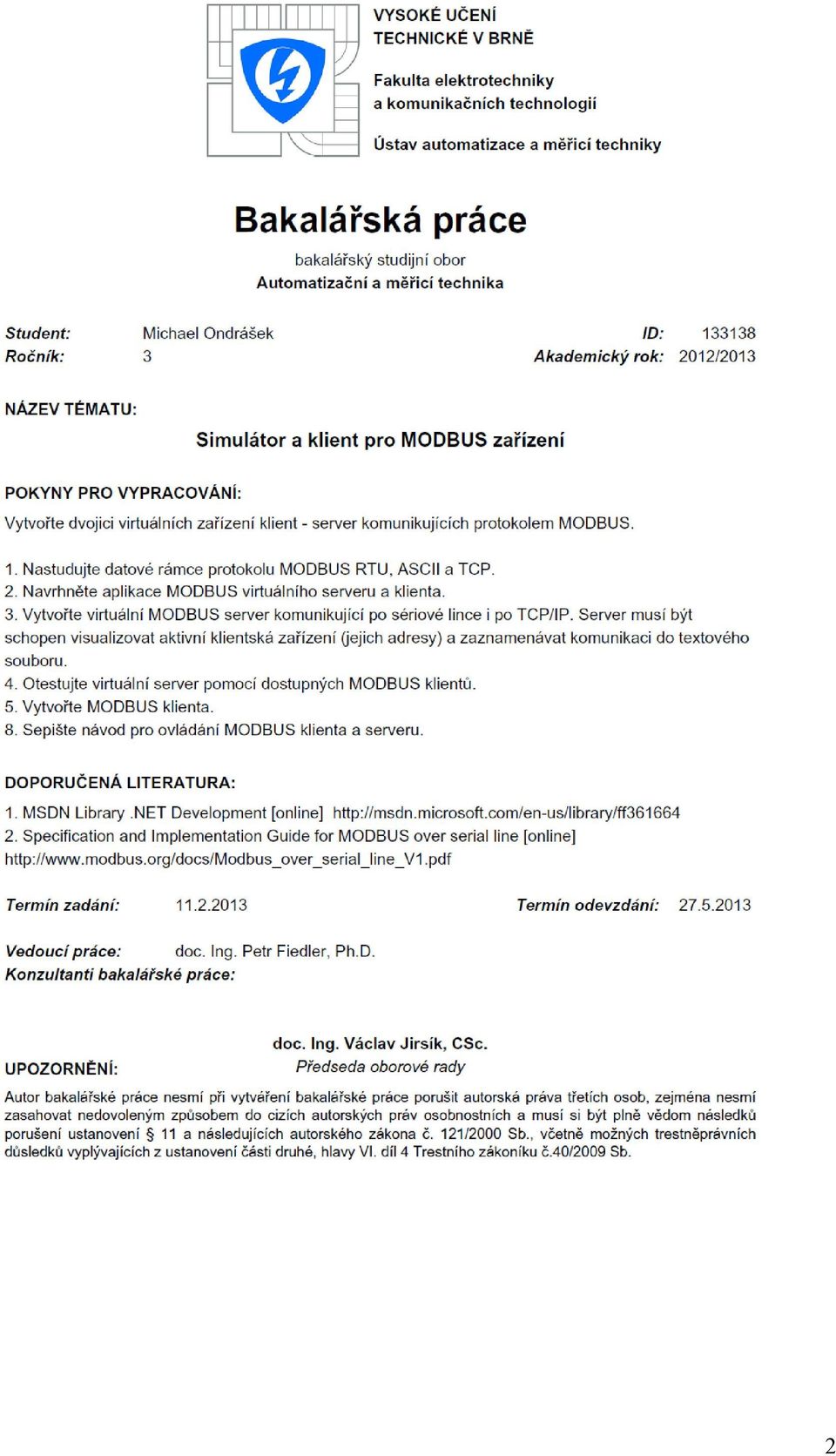 VYSOKÉ UČENÍ TECHNICKÉ V BRNĚ

Fakulta elektrotechniky a komunikačních technologií

Ústav automatizace a měřicí techniky

Bakalářská práce

bakalářský studijní obor
Automatizační a měřicí technika

Student: Michael Ondrášek ID: 133138
Ročník: 3 Akademický rok: 2012/2013

NÁZEV TÉMATU:

Simulátor a klient pro MODBUS zařízení

POKYNY PRO VYPRACOVÁNÍ:

Vytvořte dvojici virtuálních zařízení klient - server komunikujících protokolem MODBUS.

1. Nastudujte datové rámce protokolu MODBUS RTU, ASCII a TCP.
2. Navrhněte aplikace MODBUS virtuálního serveru a klienta.
3. Vytvořte virtuální MODBUS server komunikující po sériové lince i po TCP/IP. Server musí být schopen visualizovat aktivní klientská zařízení (jejich adresy) a zaznamenávat komunikaci do textového souboru.
4. Otestujte virtuální server pomocí dostupných MODBUS klientů.
5. Vytvořte MODBUS klienta.
8. Sepište návod pro ovládání MODBUS klienta a serveru.

DOPORUČENÁ LITERATURA:

1. MSDN Library .NET Development [online] http://msdn.microsoft.com/en-us/library/ff361664
2. Specification and Implementation Guide for MODBUS over serial line [online] http://www.modbus.org/docs/Modbus_over_serial_line_V1.pdf

Termín zadání: 11.2.2013 Termín odevzdání: 27.5.2013

Vedoucí práce: doc. Ing. Petr Fiedler, Ph.D.
Konzultanti bakalářské práce:

doc. Ing. Václav Jirsík, CSc.
Předseda oborové rady

UPOZORNĚNÍ:

Autor bakalářské práce nesmí při vytváření bakalářské práce porušit autorská práva třetích osob, zejména nesmí zasahovat nedovoleným způsobem do cizích autorských práv osobnostních a musí si být plně vědom následků porušení ustanovení § 11 a následujících autorského zákona č. 121/2000 Sb., včetně možných trestněprávních důsledků vyplývajících z ustanovení části druhé, hlavy VI. díl 4 Trestního zákoníku č.40/2009 Sb.

2